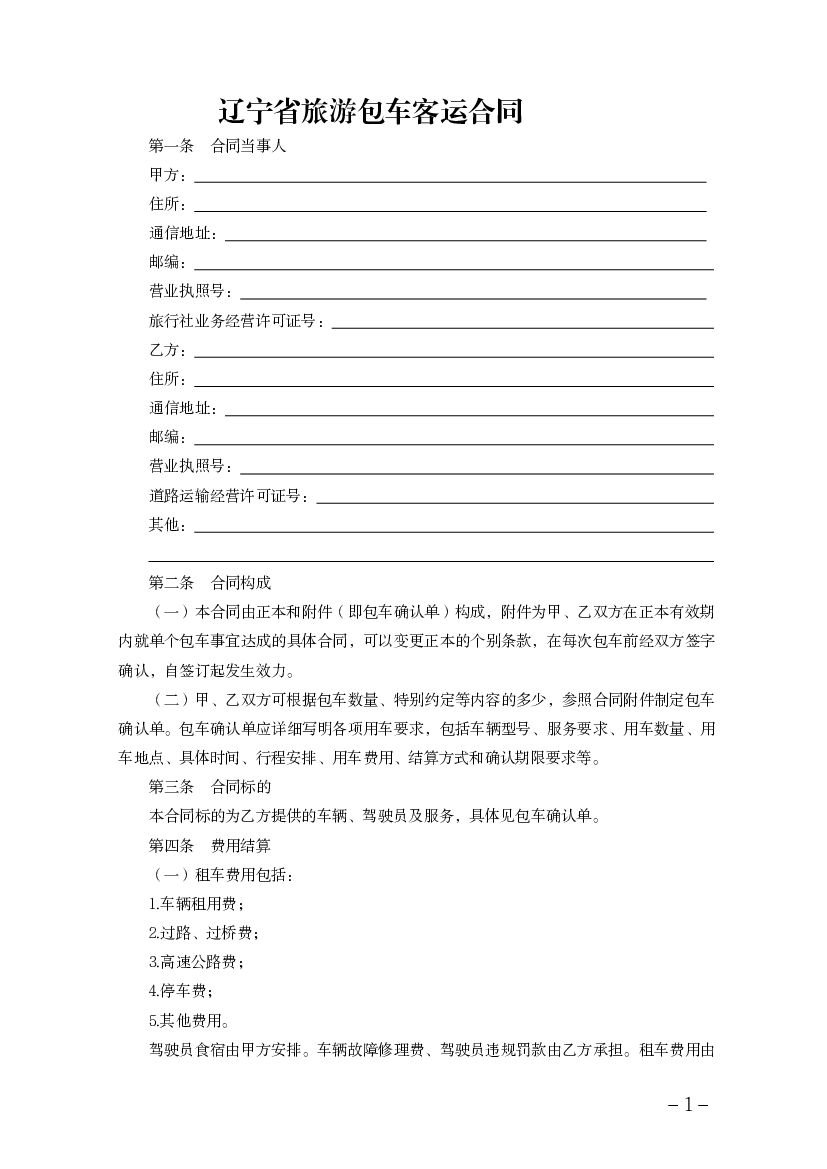 辽宁省旅游包车客运合同

第一条　合同当事人

甲方：

住所：

通信地址：

邮编：

营业执照号：

旅行社业务经营许可证号：

乙方：

住所：

通信地址：

邮编：

营业执照号：

道路运输经营许可证号：

其他：

第二条　合同构成

（一）本合同由正本和附件（即包车确认单）构成，附件为甲、乙双方在正本有效期内就单个包车事宜达成的具体合同，可以变更正本的个别条款，在每次包车前经双方签字确认，自签订起发生效力。

（二）甲、乙双方可根据包车数量、特别约定等内容的多少，参照合同附件制定包车确认单。包车确认单应详细写明各项用车要求，包括车辆型号、服务要求、用车数量、用车地点、具体时间、行程安排、用车费用、结算方式和确认期限要求等。

第三条　合同标的

本合同标的为乙方提供的车辆、驾驶员及服务，具体见包车确认单。

第四条　费用结算

（一）租车费用包括：

1.车辆租用费；

2.过路、过桥费；

3.高速公路费；

4.停车费；

5.其他费用。

驾驶员食宿由甲方安排。车辆故障修理费、驾驶员违规罚款由乙方承担。租车费用由

－1－